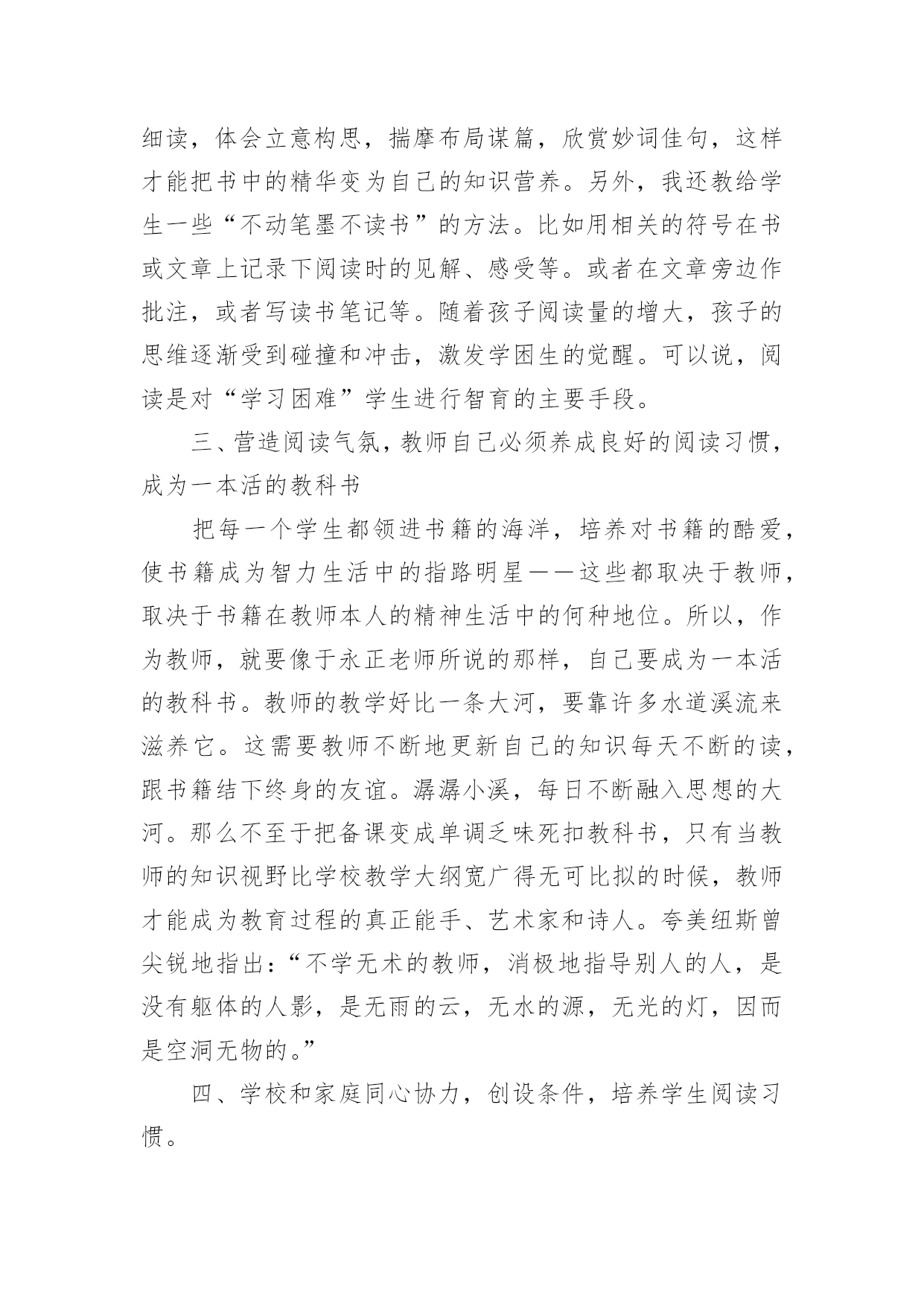 细读，体会立意构思，揣摩布局谋篇，欣赏妙词佳句，这样才能把书中的精华变为自己的知识营养。另外，我还教给学生一些“不动笔墨不读书”的方法。比如用相关的符号在书或文章上记录下阅读时的见解、感受等。或者在文章旁边作批注，或者写读书笔记等。随着孩子阅读量的增大，孩子的思维逐渐受到碰撞和冲击，激发学困生的觉醒。可以说，阅读是对“学习困难”学生进行智育的主要手段。

三、营造阅读气氛，教师自己必须养成良好的阅读习惯，成为一本活的教科书

把每一个学生都领进书籍的海洋，培养对书籍的酷爱，使书籍成为智力生活中的指路明星——这些都取决于教师，取决于书籍在教师本人的精神生活中的何种地位。所以，作为教师，就要像于永正老师所说的那样，自己要成为一本活的教科书。教师的教学好比一条大河，要靠许多水道溪流来滋养它。这需要教师不断地更新自己的知识每天不断的读，跟书籍结下终身的友谊。潺潺小溪，每日不断融入思想的大河。那么不至于把备课变成单调乏味死扣教科书，只有当教师的知识视野比学校教学大纲宽广得无可比拟的时候，教师才能成为教育过程的真正能手、艺术家和诗人。夸美纽斯曾尖锐地指出：“不学无术的教师，消极地指导别人的人，是没有躯体的人影，是无雨的云，无水的源，无光的灯，因而是空洞无物的。”

四、学校和家庭同心协力，创设条件，培养学生阅读习惯。